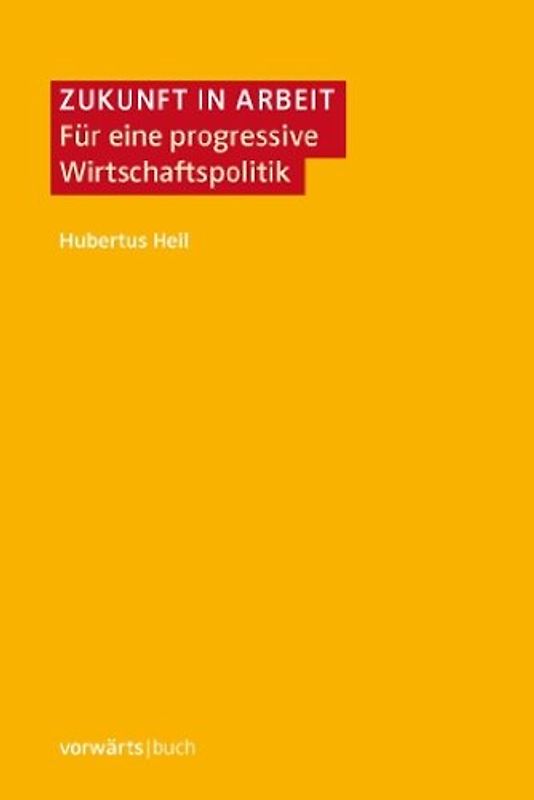 ZUKUNFT IN ARBEIT
Für eine progressive Wirtschaftspolitik

Hubertus Heil

vorwärts|buch